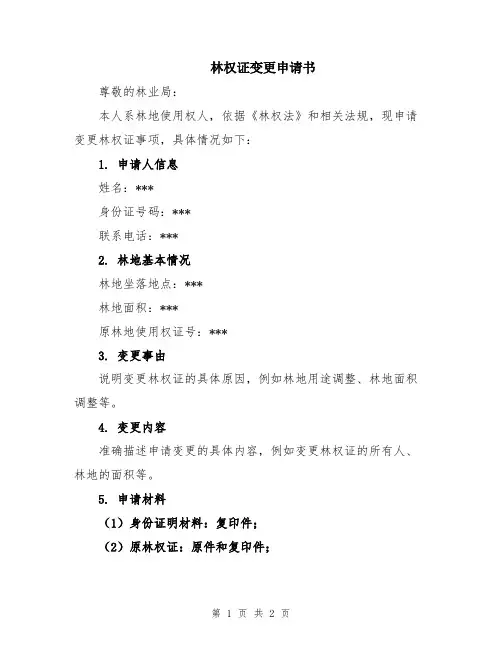 林权证变更申请书

尊敬的林业局：

本人系林地使用权人，依据《林权法》和相关法规，现申请变更林权证事项，具体情况如下：

1. 申请人信息

姓名：***

身份证号码：***

联系电话：***

2. 林地基本情况

林地坐落地点：***

林地面积：***

原林地使用权证号：***

3. 变更事由

说明变更林权证的具体原因，例如林地用途调整、林地面积调整等。

4. 变更内容

准确描述申请变更的具体内容，例如变更林权证的所有人、林地的面积等。

5. 申请材料

（1）身份证明材料：复印件；

（2）原林权证：原件和复印件；

第 1 页 共 2 页